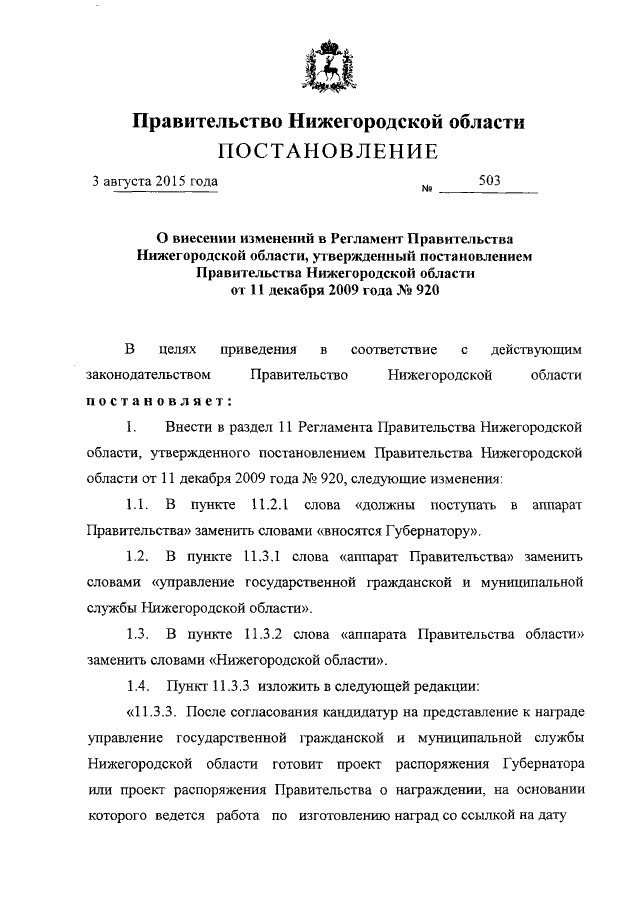 Правительство Нижегородской области
ПОСТАНОВЛЕНИЕ

3 августа 2015 года № 503

О внесении изменений в Регламент Правительства Нижегородской области, утвержденный постановлением Правительства Нижегородской области от 11 декабря 2009 года № 920

В целях приведения в соответствие с действующим законодательством Правительство Нижегородской области постановляет:

1. Внести в раздел 11 Регламента Правительства Нижегородской области, утвержденного постановлением Правительства Нижегородской области от 11 декабря 2009 года № 920, следующие изменения:

1.1. В пункте 11.2.1 слова «должны поступать в аппарат Правительства» заменить словами «вносятся Губернатору».

1.2. В пункте 11.3.1 слова «аппарат Правительства» заменить словами «управление государственной гражданской и муниципальной службы Нижегородской области».

1.3. В пункте 11.3.2 слова «аппарата Правительства области» заменить словами «Нижегородской области».

1.4. Пункт 11.3.3 изложить в следующей редакции:

«11.3.3. После согласования кандидатур на представление к награде управление государственной гражданской и муниципальной службы Нижегородской области готовит проект распоряжения Губернатора или проект распоряжения Правительства о награждении, на основании которого ведется работа по изготовлению наград со ссылкой на дату